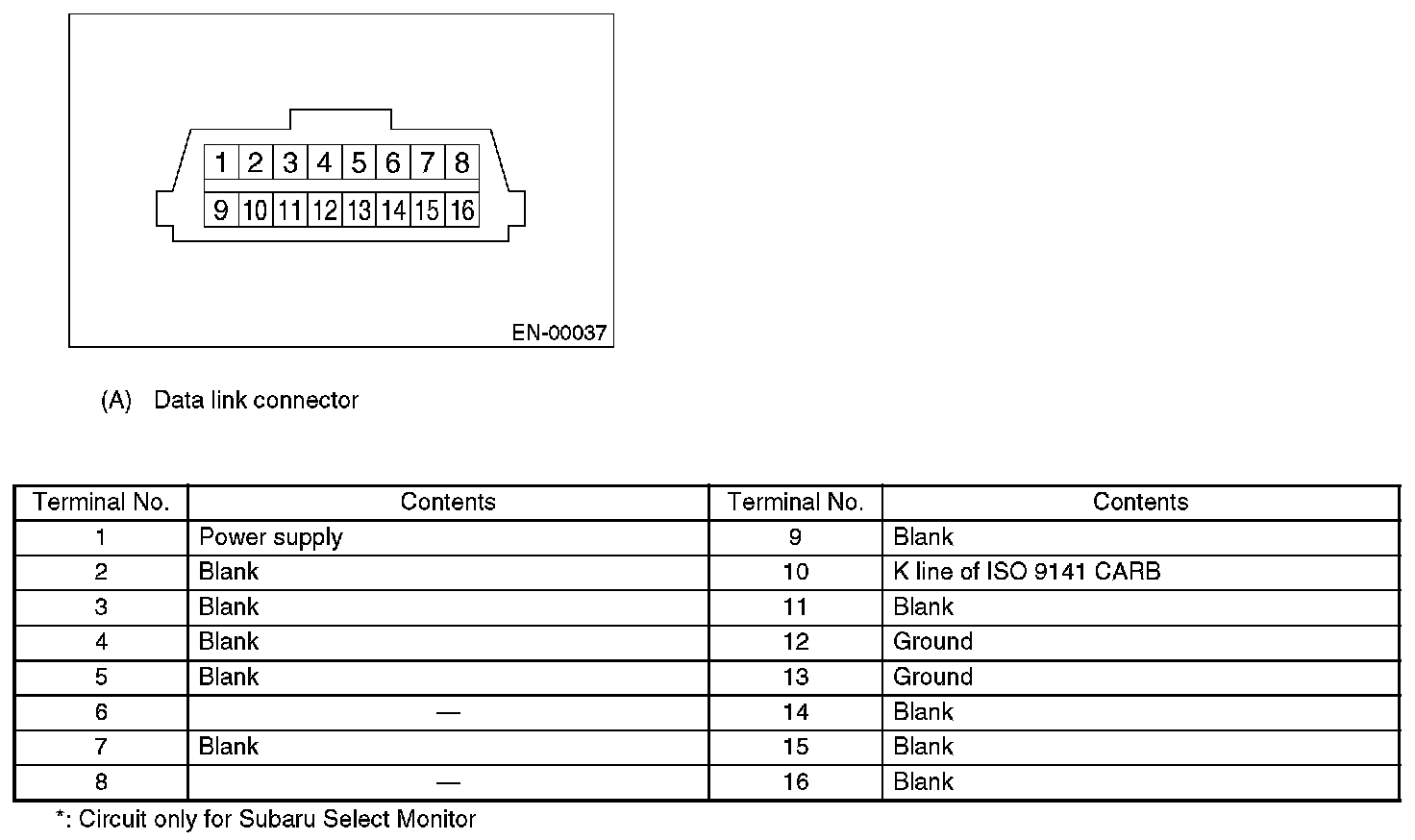 1 2 3 4 5 6 7 8
9 10 11 12 13 14 15 16

EN-00037

(A) Data link connector

| Terminal No. | Contents | Terminal No. | Contents |
|---|---|---|---|
| 1 | Power supply | 9 | Blank |
| 2 | Blank | 10 | K line of ISO 9141 CARB |
| 3 | Blank | 11 | Blank |
| 4 | Blank | 12 | Ground |
| 5 | Blank | 13 | Ground |
| 6 | — | 14 | Blank |
| 7 | Blank | 15 | Blank |
| 8 | — | 16 | Blank |

*: Circuit only for Subaru Select Monitor